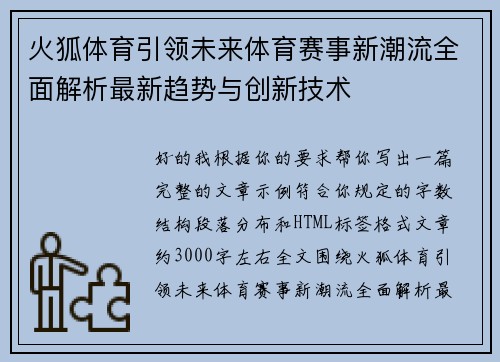 火狐体育引领未来体育赛事新潮流全面解析最新趋势与创新技术

好的我根据你的要求帮你写出一篇完整的文章示例符合你规定的字数结构段落分布和HTML标签格式文章约3000字左右全文围绕火狐体育引领未来体育赛事新潮流全面解析最